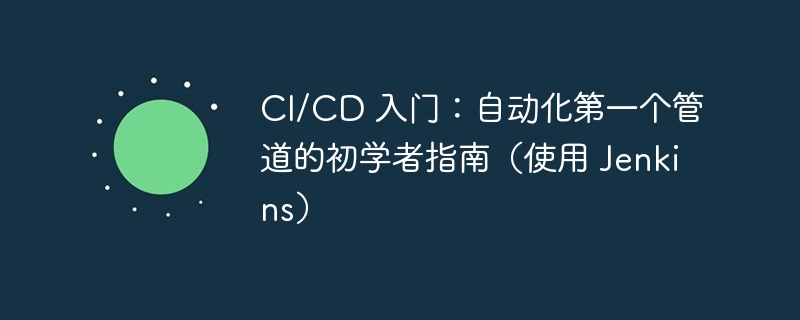 CI/CD 入门：自动化第一个管道的初学者指南（使用 Jenkins）